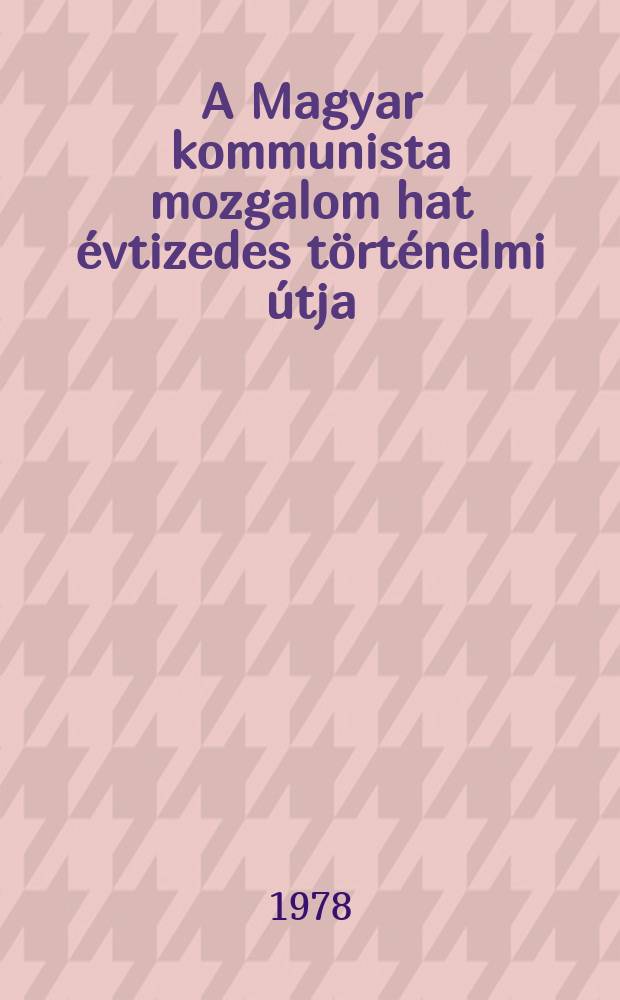 A Magyar kommunista mozgalom hat évtizedes történelmi útja

1978